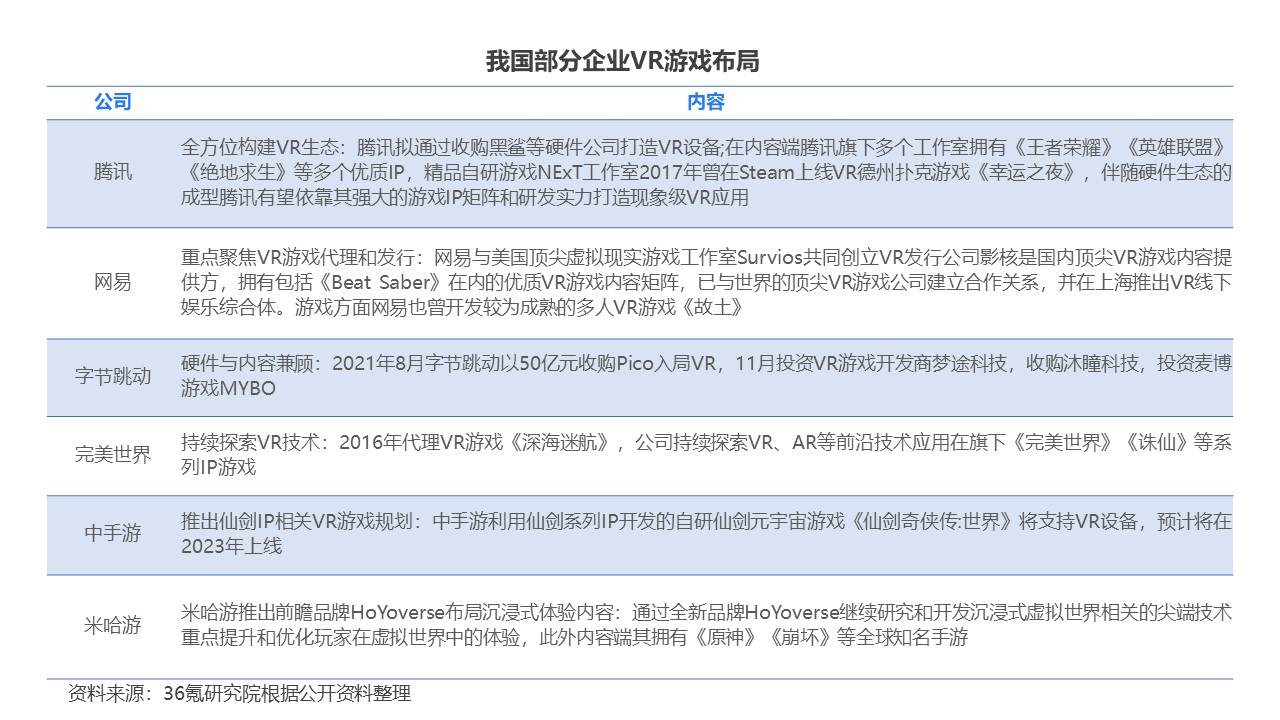 我国部分企业VR游戏布局

| 公司 | 内容 |
|---|---|
| 腾讯 | 全方位构建VR生态：腾讯拟通过收购黑鲨等硬件公司打造VR设备;在内容端腾讯旗下多个工作室拥有《王者荣耀》《英雄联盟》《绝地求生》等多个优质IP，精品自研游戏NExT工作室2017年曾在Steam上线VR德州扑克游戏《幸运之夜》，伴随硬件生态的成型腾讯有望依靠其强大的游戏IP矩阵和研发实力打造现象级VR应用 |
| 网易 | 重点聚焦VR游戏代理和发行：网易与美国顶尖虚拟现实游戏工作室Survios共同创立VR发行公司影核是国内顶尖VR游戏内容提供方，拥有包括《Beat Saber》在内的优质VR游戏内容矩阵，已与世界的顶尖VR游戏公司建立合作关系，并在上海推出VR线下娱乐综合体。游戏方面网易也曾开发较为成熟的多人VR游戏《故土》 |
| 字节跳动 | 硬件与内容兼顾：2021年8月字节跳动以50亿元收购Pico入局VR，11月投资VR游戏开发商梦途科技，收购沐瞳科技，投资麦博游戏MYBO |
| 完美世界 | 持续探索VR技术：2016年代理VR游戏《深海迷航》，公司持续探索VR、AR等前沿技术应用在旗下《完美世界》《诛仙》等系列IP游戏 |
| 中手游 | 推出仙剑IP相关VR游戏规划：中手游利用仙剑系列IP开发的自研仙剑元宇宙游戏《仙剑奇侠传:世界》将支持VR设备，预计将在2023年上线 |
| 米哈游 | 米哈游推出前瞻品牌HoYoverse布局沉浸式体验内容：通过全新品牌HoYoverse继续研究和开发沉浸式虚拟世界相关的尖端技术重点提升和优化玩家在虚拟世界中的体验，此外内容端其拥有《原神》《崩坏》等全球知名手游 |

资料来源：36氪研究院根据公开资料整理